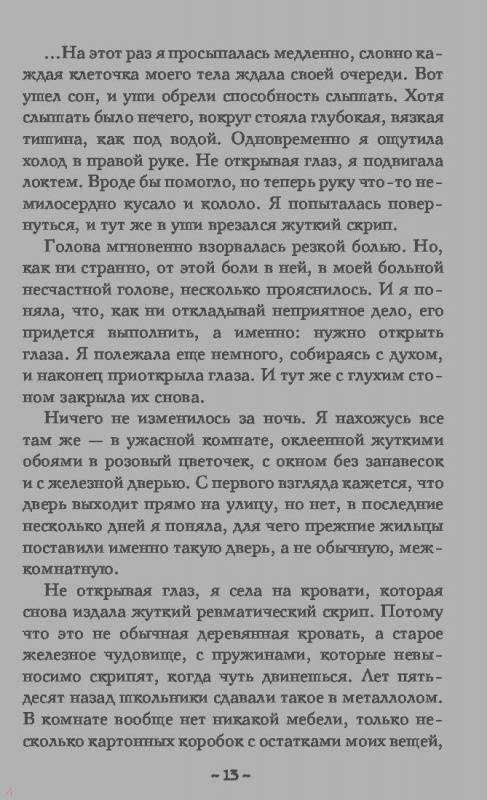 ...На этот раз я просыпалась медленно, словно каждая клеточка моего тела ждала своей очереди. Вот ушел сон, и уши обрели способность слышать. Хотя слышать было нечего, вокруг стояла глубокая, вязкая тишина, как под водой. Одновременно я ощутила холод в правой руке. Не открывая глаз, я подвигала локтем. Вроде бы помогло, но теперь руку что-то немилосердно кусало и кололо. Я попыталась повернуться, и тут же в уши врезался жуткий скрип.

Голова мгновенно взорвалась резкой болью. Но, как ни странно, от этой боли в ней, в моей больной несчастной голове, несколько прояснилось. И я поняла, что, как ни откладывай неприятное дело, его придется выполнить, а именно: нужно открыть глаза. Я полежала еще немного, собираясь с духом, и наконец приоткрыла глаза. И тут же с глухим стоном закрыла их снова.

Ничего не изменилось за ночь. Я нахожусь все там же — в ужасной комнате, оклеенной жуткими обоями в розовый цветочек, с окном без занавесок и с железной дверью. С первого взгляда кажется, что дверь выходит прямо на улицу, но нет, в последние несколько дней я поняла, для чего прежние жильцы поставили именно такую дверь, а не обычную, межкомнатную.

Не открывая глаз, я села на кровати, которая снова издала жуткий ревматический скрип. Потому что это не обычная деревянная кровать, а старое железное чудовище, с пружинами, которые невыносимо скрипят, когда чуть двинешься. Лет пятьдесят назад школьники сдавали такое в металлолом. В комнате вообще нет никакой мебели, только несколько картонных коробок с остатками моих вещей,

~ 13 ~